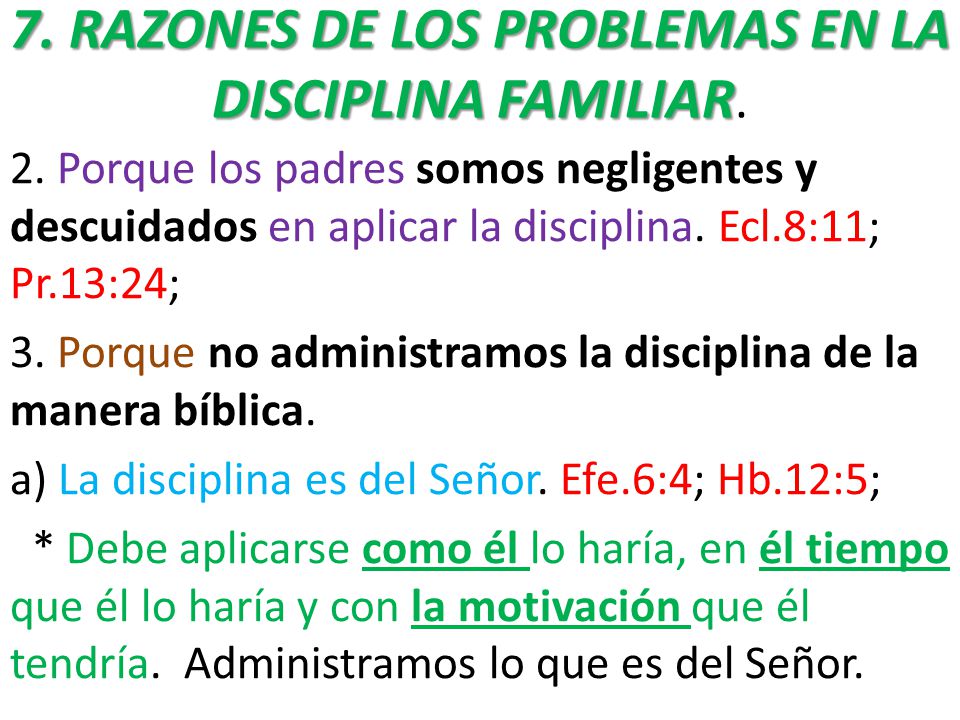 7. RAZONES DE LOS PROBLEMAS EN LA DISCIPLINA FAMILIAR.

2. Porque los padres somos negligentes y descuidados en aplicar la disciplina. Ecl.8:11; Pr.13:24;

3. Porque no administramos la disciplina de la manera bíblica.

a) La disciplina es del Señor. Efe.6:4; Hb.12:5;

* Debe aplicarse como él lo haría, en él tiempo que él lo haría y con la motivación que él tendría. Administramos lo que es del Señor.